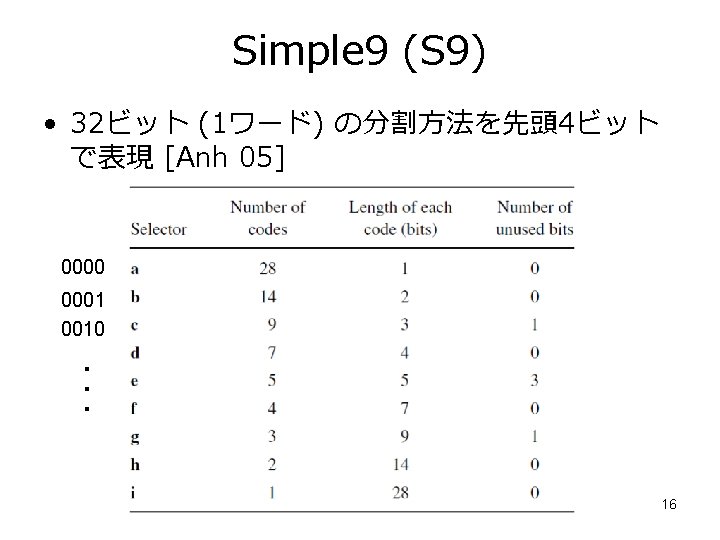 Simple9 (S9)

• 32ビット (1ワード) の分割方法を先頭4ビットで表現 [Anh 05]

| | Selector | Number of codes | Length of each code (bits) | Number of unused bits |
|---|---|---|---|---|
| 0000 | a | 28 | 1 | 0 |
| 0001 | b | 14 | 2 | 0 |
| 0010 | c | 9 | 3 | 1 |
| . | d | 7 | 4 | 0 |
| . | e | 5 | 5 | 3 |
| . | f | 4 | 7 | 0 |
| | g | 3 | 9 | 1 |
| | h | 2 | 14 | 0 |
| | i | 1 | 28 | 0 |

16